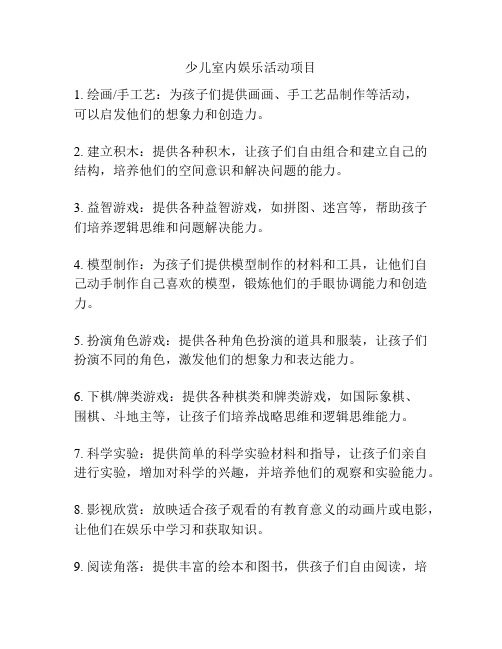 少儿室内娱乐活动项目

1. 绘画/手工艺：为孩子们提供画画、手工艺品制作等活动，可以启发他们的想象力和创造力。

2. 建立积木：提供各种积木，让孩子们自由组合和建立自己的结构，培养他们的空间意识和解决问题的能力。

3. 益智游戏：提供各种益智游戏，如拼图、迷宫等，帮助孩子们培养逻辑思维和问题解决能力。

4. 模型制作：为孩子们提供模型制作的材料和工具，让他们自己动手制作自己喜欢的模型，锻炼他们的手眼协调能力和创造力。

5. 扮演角色游戏：提供各种角色扮演的道具和服装，让孩子们扮演不同的角色，激发他们的想象力和表达能力。

6. 下棋/牌类游戏：提供各种棋类和牌类游戏，如国际象棋、围棋、斗地主等，让孩子们培养战略思维和逻辑思维能力。

7. 科学实验：提供简单的科学实验材料和指导，让孩子们亲自进行实验，增加对科学的兴趣，并培养他们的观察和实验能力。

8. 影视欣赏：放映适合孩子观看的有教育意义的动画片或电影，让他们在娱乐中学习和获取知识。

9. 阅读角落：提供丰富的绘本和图书，供孩子们自由阅读，培